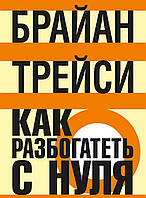 БРАЙАН
ТРЕЙСИ
КАК
РАЗБОГАТЕТЬ
С НУЛЯ